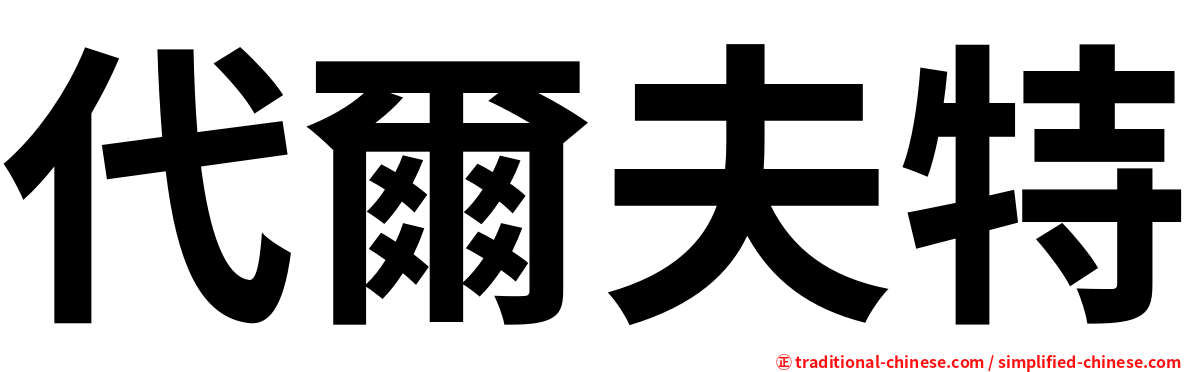 代爾夫特

正 traditional-chinese.com / simplified-chinese.com